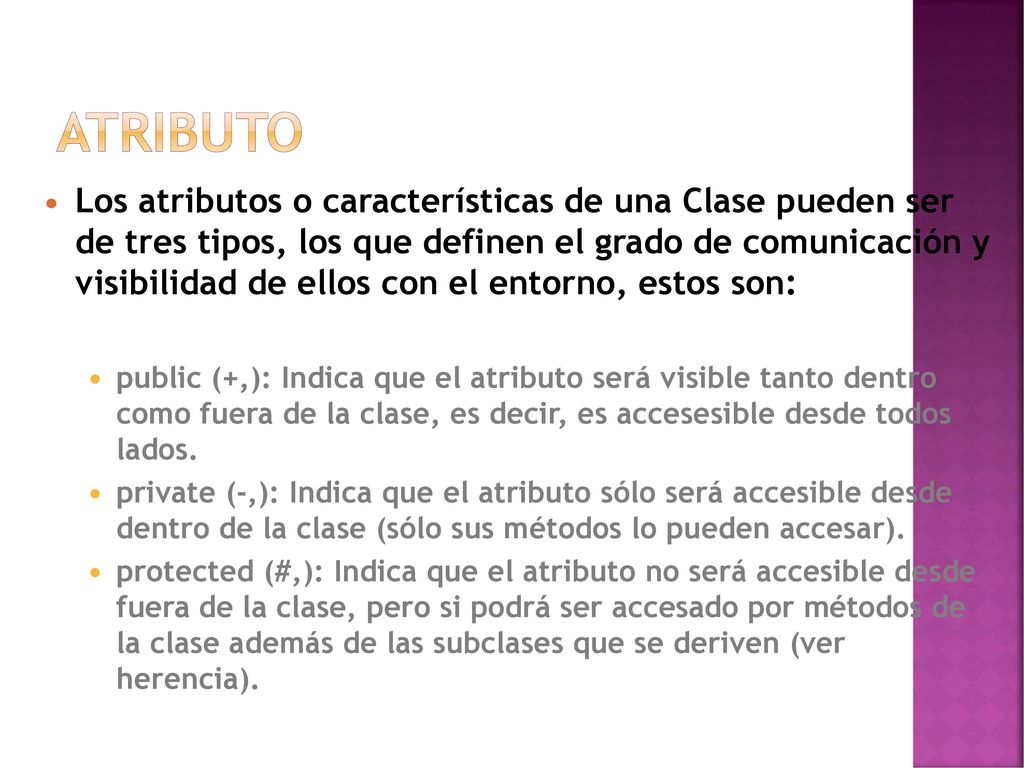 ATRIBUTO

Los atributos o características de una Clase pueden ser de tres tipos, los que definen el grado de comunicación y visibilidad de ellos con el entorno, estos son:

public (+,): Indica que el atributo será visible tanto dentro como fuera de la clase, es decir, es accesesible desde todos lados.

private (-,): Indica que el atributo sólo será accesible desde dentro de la clase (sólo sus métodos lo pueden accesar).

protected (#,): Indica que el atributo no será accesible desde fuera de la clase, pero si podrá ser accesado por métodos de la clase además de las subclases que se deriven (ver herencia).